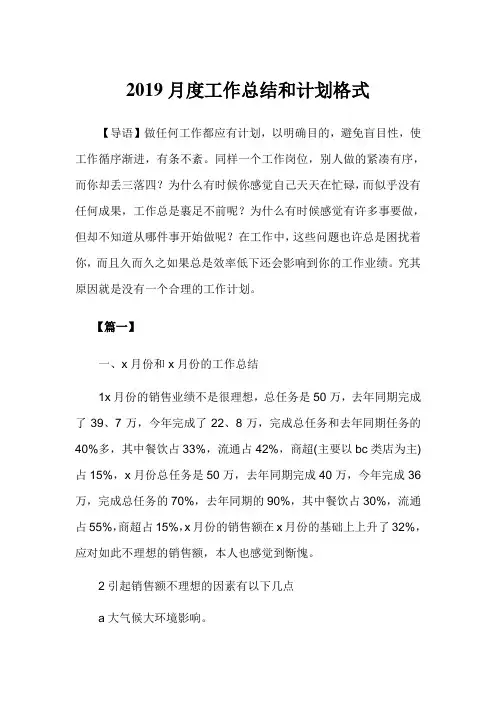 2019 月度工作总结和计划格式

【导语】做任何工作都应有计划，以明确目的，避免盲目性，使工作循序渐进，有条不紊。同样一个工作岗位，别人做的紧凑有序，而你却丢三落四？为什么有时候你感觉自己天天在忙碌，而似乎没有任何成果，工作总是裹足不前呢？为什么有时候感觉有许多事要做，但却不知道从哪件事开始做呢？在工作中，这些问题也许总是困扰着你，而且久而久之如果总是效率低下还会影响到你的工作业绩。究其原因就是没有一个合理的工作计划。

【篇一】

一、x 月份和 x 月份的工作总结

1x 月份的销售业绩不是很理想，总任务是 50 万，去年同期完成了 39、7 万，今年完成了 22、8 万，完成总任务和去年同期任务的 40%多，其中餐饮占 33%，流通占 42%，商超(主要以 bc 类店为主)占 15%，x 月份总任务是 50 万，去年同期完成 40 万，今年完成 36 万，完成总任务的 70%，去年同期的 90%，其中餐饮占 30%，流通占 55%，商超占 15%，x 月份的销售额在 x 月份的基础上上升了 32%，应对如此不理想的销售额，本人也感觉到惭愧。

2 引起销售额不理想的因素有以下几点

a 大气候大环境影响。